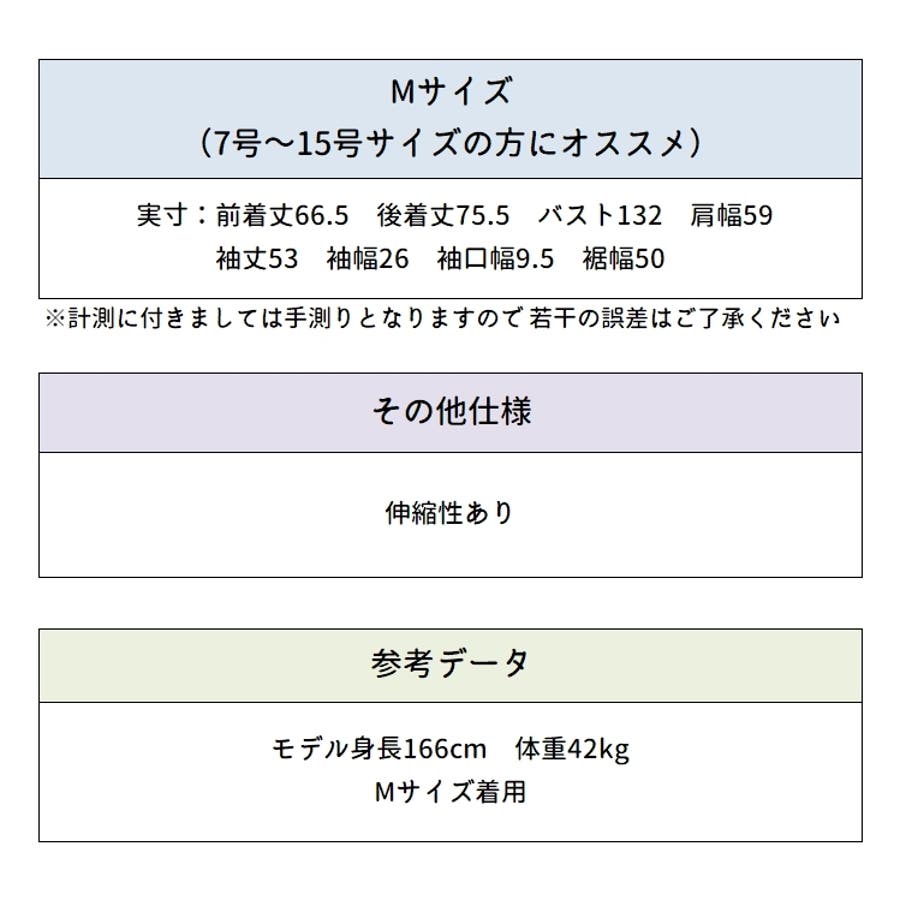 Mサイズ
（7号～15号サイズの方にオススメ）

実寸：前着丈66.5　後着丈75.5　バスト132　肩幅59
袖丈53　袖幅26　袖口幅9.5　裾幅50

※計測に付きましては手測りとなりますので 若干の誤差はご了承ください

その他仕様

伸縮性あり

参考データ

モデル身長166cm　体重42kg
Mサイズ着用